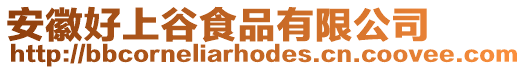 安徽好上谷食品有限公司
http://bbcorneliarhodes.cn.coovee.com